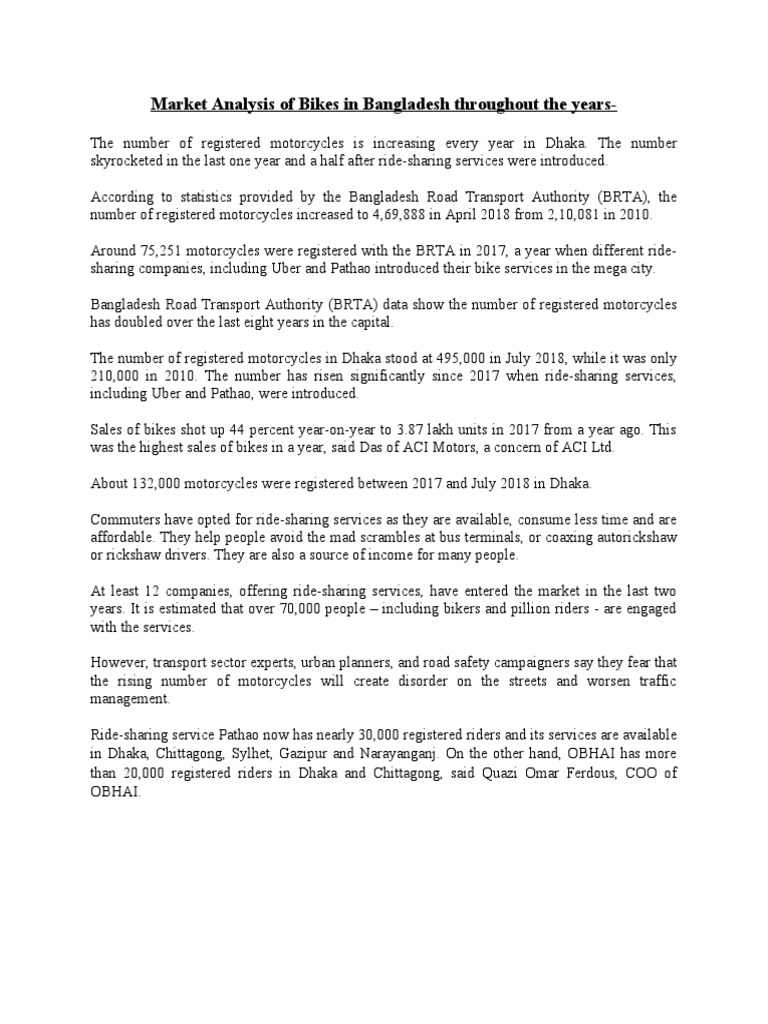 Market Analysis of Bikes in Bangladesh throughout the years-

The number of registered motorcycles is increasing every year in Dhaka. The number skyrocketed in the last one year and a half after ride-sharing services were introduced.

According to statistics provided by the Bangladesh Road Transport Authority (BRTA), the number of registered motorcycles increased to 4,69,888 in April 2018 from 2,10,081 in 2010.

Around 75,251 motorcycles were registered with the BRTA in 2017, a year when different ride-sharing companies, including Uber and Pathao introduced their bike services in the mega city.

Bangladesh Road Transport Authority (BRTA) data show the number of registered motorcycles has doubled over the last eight years in the capital.

The number of registered motorcycles in Dhaka stood at 495,000 in July 2018, while it was only 210,000 in 2010. The number has risen significantly since 2017 when ride-sharing services, including Uber and Pathao, were introduced.

Sales of bikes shot up 44 percent year-on-year to 3.87 lakh units in 2017 from a year ago. This was the highest sales of bikes in a year, said Das of ACI Motors, a concern of ACI Ltd.

About 132,000 motorcycles were registered between 2017 and July 2018 in Dhaka.

Commuters have opted for ride-sharing services as they are available, consume less time and are affordable. They help people avoid the mad scrambles at bus terminals, or coaxing autorickshaw or rickshaw drivers. They are also a source of income for many people.

At least 12 companies, offering ride-sharing services, have entered the market in the last two years. It is estimated that over 70,000 people – including bikers and pillion riders - are engaged with the services.

However, transport sector experts, urban planners, and road safety campaigners say they fear that the rising number of motorcycles will create disorder on the streets and worsen traffic management.

Ride-sharing service Pathao now has nearly 30,000 registered riders and its services are available in Dhaka, Chittagong, Sylhet, Gazipur and Narayanganj. On the other hand, OBHAI has more than 20,000 registered riders in Dhaka and Chittagong, said Quazi Omar Ferdous, COO of OBHAI.